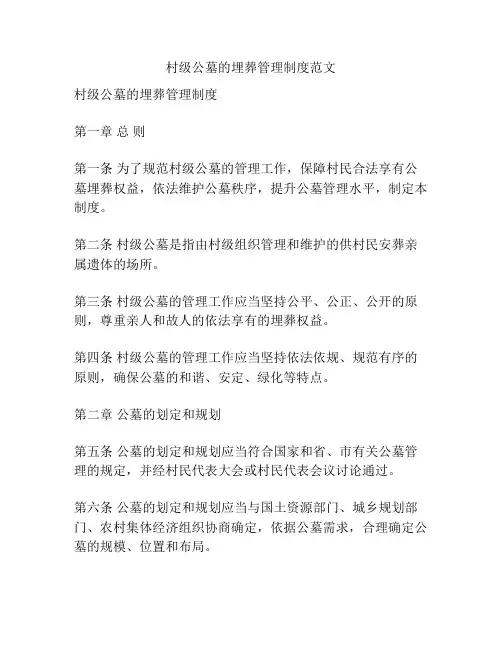 村级公墓的埋葬管理制度范文

村级公墓的埋葬管理制度

第一章 总 则

第一条 为了规范村级公墓的管理工作，保障村民合法享有公墓埋葬权益，依法维护公墓秩序，提升公墓管理水平，制定本制度。

第二条 村级公墓是指由村级组织管理和维护的供村民安葬亲属遗体的场所。

第三条 村级公墓的管理工作应当坚持公平、公正、公开的原则，尊重亲人和故人的依法享有的埋葬权益。

第四条 村级公墓的管理工作应当坚持依法依规、规范有序的原则，确保公墓的和谐、安定、绿化等特点。

第二章 公墓的划定和规划

第五条 公墓的划定和规划应当符合国家和省、市有关公墓管理的规定，并经村民代表大会或村民代表会议讨论通过。

第六条 公墓的划定和规划应当与国土资源部门、城乡规划部门、农村集体经济组织协商确定，依据公墓需求，合理确定公墓的规模、位置和布局。